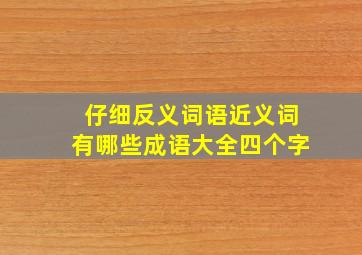 仔细反义词语近义词
有哪些成语大全四个字